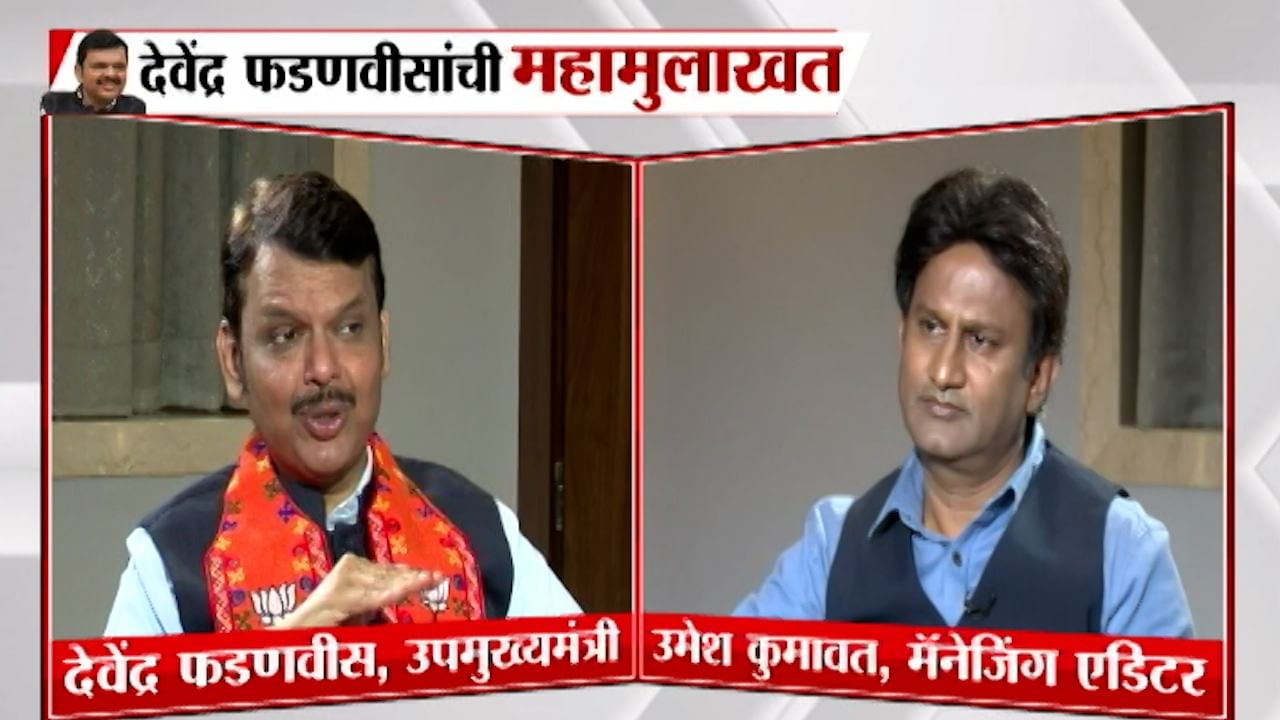 देवेंद्र फडणवीसांची महामुलाखत

देवेंद्र फडणवीस, उपमुख्यमंत्री

उमेश कुमावत, मॅनेजिंग एडिटर